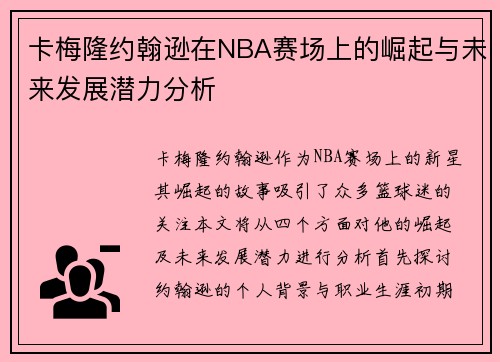 卡梅隆约翰逊在NBA赛场上的崛起与未来发展潜力分析

卡梅隆约翰逊作为NBA赛场上的新星其崛起的故事吸引了众多篮球迷的关注本文将从四个方面对他的崛起及未来发展潜力进行分析首先探讨约翰逊的个人背景与职业生涯初期